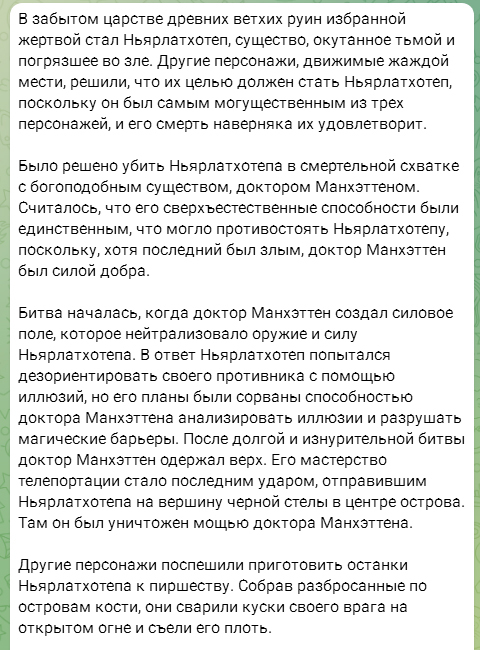 В забытом царстве древних ветхих руин избранной жертвой стал Ньярлатхотеп, существо, окутанное тьмой и погрязшее во зле. Другие персонажи, движимые жаждой мести, решили, что их целью должен стать Ньярлатхотеп, поскольку он был самым могущественным из трех персонажей, и его смерть наверняка их удовлетворит.

Было решено убить Ньярлатхотепа в смертельной схватке с богоподобным существом, доктором Манхэттеном. Считалось, что его сверхъестественные способности были единственным, что могло противостоять Ньярлатхотепу, поскольку, хотя последний был злым, доктор Манхэттен был силой добра.

Битва началась, когда доктор Манхэттен создал силовое поле, которое нейтрализовало оружие и силу Ньярлатхотепа. В ответ Ньярлатхотеп попытался дезориентировать своего противника с помощью иллюзий, но его планы были сорваны способностью доктора Манхэттена анализировать иллюзии и разрушать магические барьеры. После долгой и изнурительной битвы доктор Манхэттен одержал верх. Его мастерство телепортации стало последним ударом, отправившим Ньярлатхотепа на вершину черной стелы в центре острова. Там он был уничтожен мощью доктора Манхэттена.

Другие персонажи поспешили приготовить останки Ньярлатхотепа к пиршеству. Собрав разбросанные по островам кости, они сварили куски своего врага на открытом огне и съели его плоть.